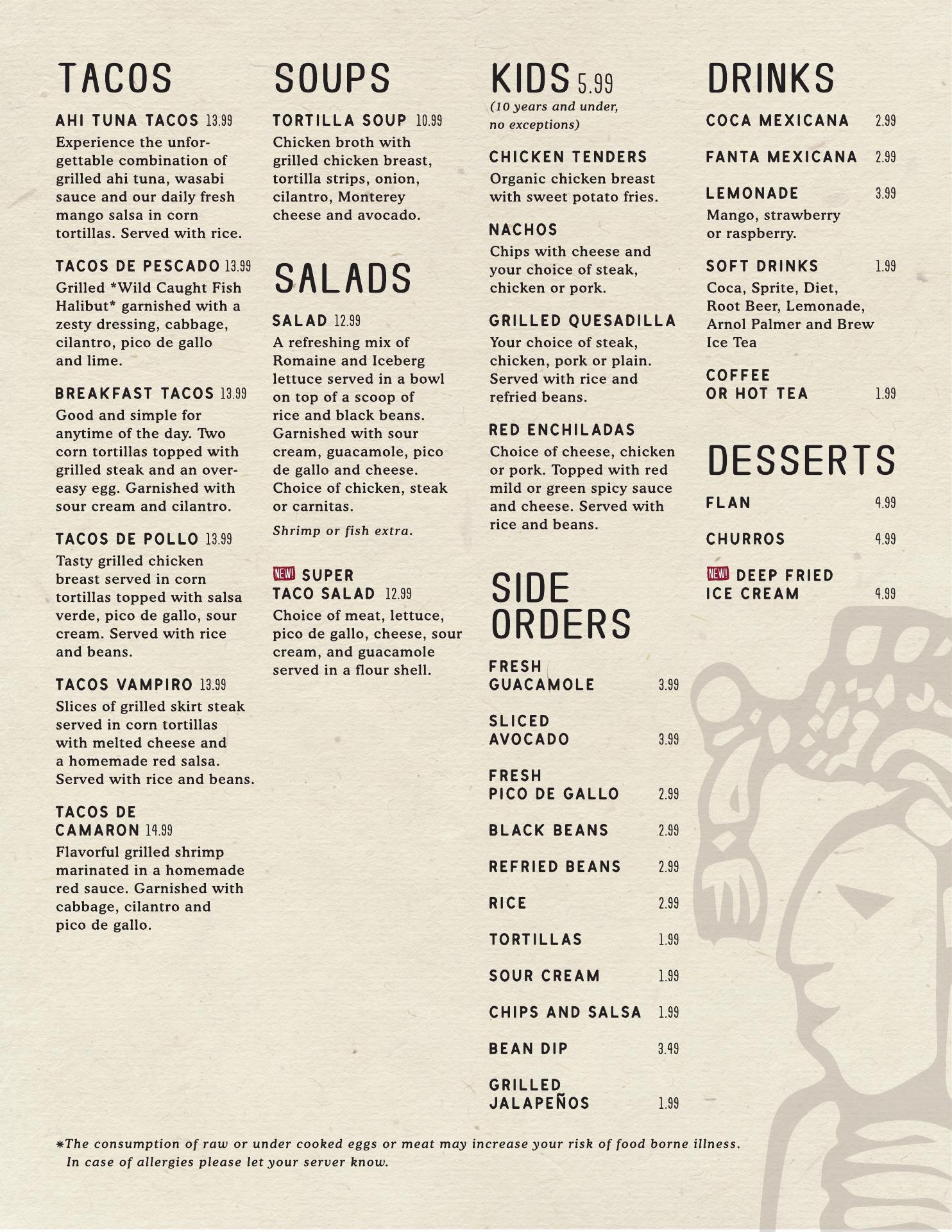 TACOS

AHI TUNA TACOS 13.99
Experience the unforgettable combination of grilled ahi tuna, wasabi sauce and our daily fresh mango salsa in corn tortillas. Served with rice.

TACOS DE PESCADO 13.99
Grilled *Wild Caught Fish Halibut* garnished with a zesty dressing, cabbage, cilantro, pico de gallo and lime.

BREAKFAST TACOS 13.99
Good and simple for anytime of the day. Two corn tortillas topped with grilled steak and an over-easy egg. Garnished with sour cream and cilantro.

TACOS DE POLLO 13.99
Tasty grilled chicken breast served in corn tortillas topped with salsa verde, pico de gallo, sour cream. Served with rice and beans.

TACOS VAMPIRO 13.99
Slices of grilled skirt steak served in corn tortillas with melted cheese and a homemade red salsa. Served with rice and beans.

TACOS DE CAMARON 14.99
Flavorful grilled shrimp marinated in a homemade red sauce. Garnished with cabbage, cilantro and pico de gallo.

SOUPS

TORTILLA SOUP 10.99
Chicken broth with grilled chicken breast, tortilla strips, onion, cilantro, Monterey cheese and avocado.

SALADS

SALAD 12.99
A refreshing mix of Romaine and Iceberg lettuce served in a bowl on top of a scoop of rice and black beans. Garnished with sour cream, guacamole, pico de gallo and cheese. Choice of chicken, steak or carnitas.

Shrimp or fish extra.

NEW! SUPER TACO SALAD 12.99
Choice of meat, lettuce, pico de gallo, cheese, sour cream, and guacamole served in a flour shell.

KIDS 5.99
(10 years and under, no exceptions)

CHICKEN TENDERS
Organic chicken breast with sweet potato fries.

NACHOS
Chips with cheese and your choice of steak, chicken or pork.

GRILLED QUESADILLA
Your choice of steak, chicken, pork or plain. Served with rice and refried beans.

RED ENCHILADAS
Choice of cheese, chicken or pork. Topped with red mild or green spicy sauce and cheese. Served with rice and beans.

SIDE ORDERS

FRESH GUACAMOLE 3.99
SLICED AVOCADO 3.99
FRESH PICO DE GALLO 2.99
BLACK BEANS 2.99
REFRIED BEANS 2.99
RICE 2.99
TORTILLAS 1.99
SOUR CREAM 1.99
CHIPS AND SALSA 1.99
BEAN DIP 3.49
GRILLED JALAPEÑOS 1.99

DRINKS

COCA MEXICANA 2.99
FANTA MEXICANA 2.99
LEMONADE 3.99
Mango, strawberry or raspberry.
SOFT DRINKS 1.99
Coca, Sprite, Diet, Root Beer, Lemonade, Arnol Palmer and Brew Ice Tea
COFFEE OR HOT TEA 1.99

DESSERTS

FLAN 4.99
CHURROS 4.99
NEW! DEEP FRIED ICE CREAM 4.99

*The consumption of raw or under cooked eggs or meat may increase your risk of food borne illness. In case of allergies please let your server know.